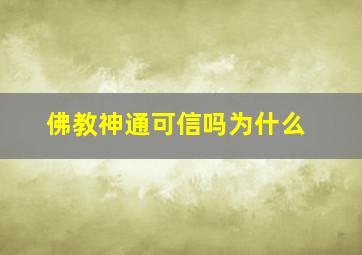 佛教神通可信吗为什么